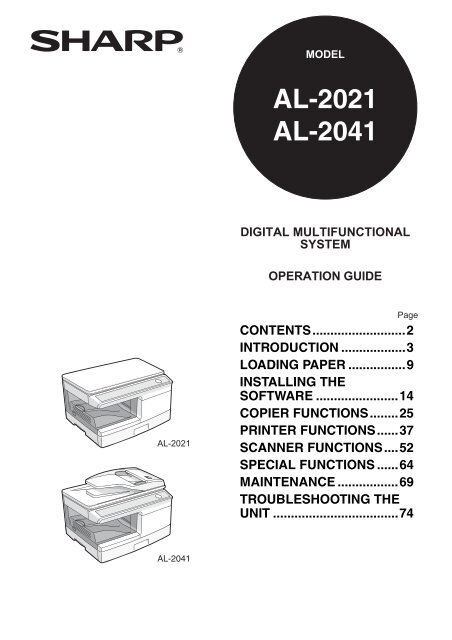 SHARP®

MODEL

AL-2021
AL-2041

DIGITAL MULTIFUNCTIONAL SYSTEM

OPERATION GUIDE

Page

CONTENTS..........................2
INTRODUCTION..................3
LOADING PAPER................9
INSTALLING THE SOFTWARE.......................14
COPIER FUNCTIONS........25
PRINTER FUNCTIONS......37
SCANNER FUNCTIONS....52
SPECIAL FUNCTIONS......64
MAINTENANCE.................69
TROUBLESHOOTING THE UNIT...................................74

AL-2021

AL-2041